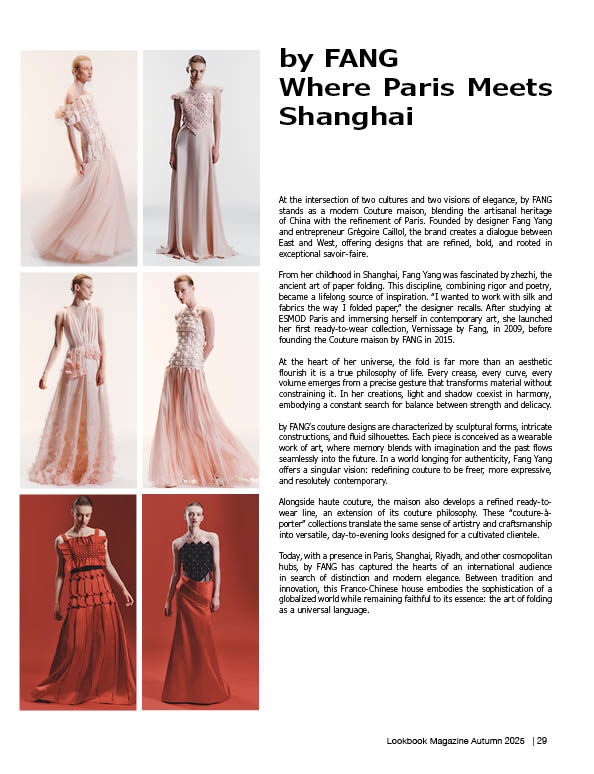 by FANG
Where Paris Meets Shanghai

At the intersection of two cultures and two visions of elegance, by FANG stands as a modern Couture maison, blending the artisanal heritage of China with the refinement of Paris. Founded by designer Fang Yang and entrepreneur Grégoire Caillol, the brand creates a dialogue between East and West, offering designs that are refined, bold, and rooted in exceptional savoir-faire.

From her childhood in Shanghai, Fang Yang was fascinated by zhezhi, the ancient art of paper folding. This discipline, combining rigor and poetry, became a lifelong source of inspiration. "I wanted to work with silk and fabrics the way I folded paper," the designer recalls. After studying at ESMOD Paris and immersing herself in contemporary art, she launched her first ready-to-wear collection, Vernissage by Fang, in 2009, before founding the Couture maison by FANG in 2015.

At the heart of her universe, the fold is far more than an aesthetic flourish it is a true philosophy of life. Every crease, every curve, every volume emerges from a precise gesture that transforms material without constraining it. In her creations, light and shadow coexist in harmony, embodying a constant search for balance between strength and delicacy.

by FANG's couture designs are characterized by sculptural forms, intricate constructions, and fluid silhouettes. Each piece is conceived as a wearable work of art, where memory blends with imagination and the past flows seamlessly into the future. In a world longing for authenticity, Fang Yang offers a singular vision: redefining couture to be freer, more expressive, and resolutely contemporary.

Alongside haute couture, the maison also develops a refined ready-to-wear line, an extension of its couture philosophy. These "couture-à-porter" collections translate the same sense of artistry and craftsmanship into versatile, day-to-evening looks designed for a cultivated clientele.

Today, with a presence in Paris, Shanghai, Riyadh, and other cosmopolitan hubs, by FANG has captured the hearts of an international audience in search of distinction and modern elegance. Between tradition and innovation, this Franco-Chinese house embodies the sophistication of a globalized world while remaining faithful to its essence: the art of folding as a universal language.

Lookbook Magazine Autumn 2025 | 29